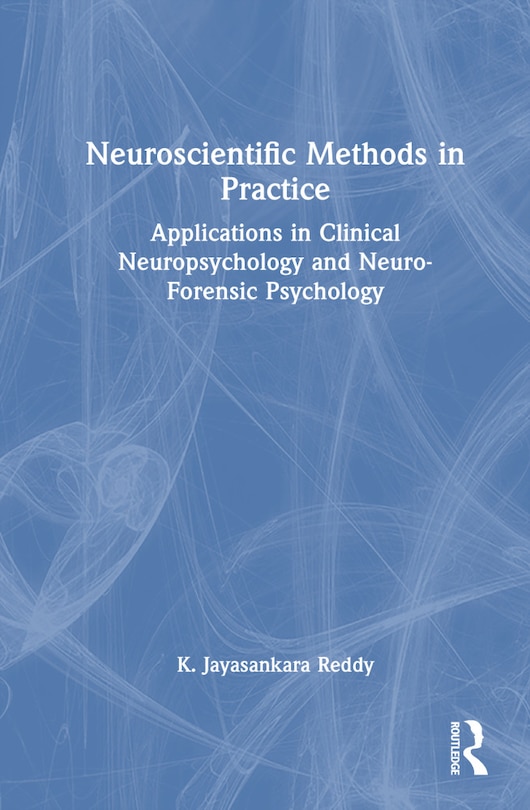 Neuroscientific Methods in Practice

Applications in Clinical Neuropsychology and Neuro-Forensic Psychology

K. Jayasankara Reddy

ROUTLEDGE